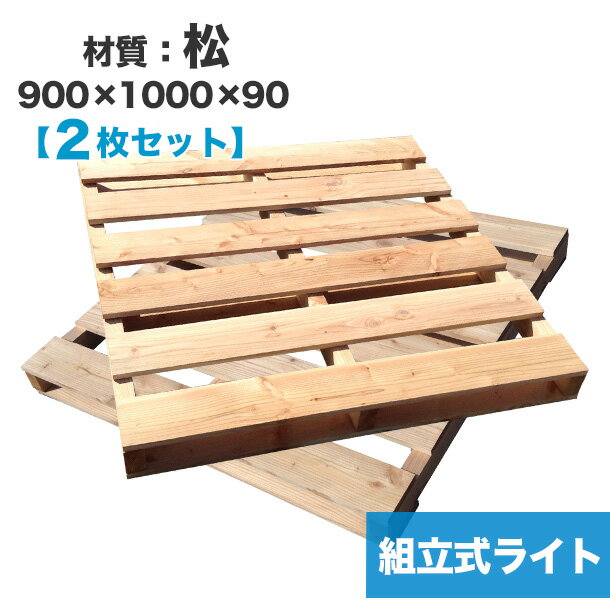 材質：松
900×1000×90
【2枚セット】

組立式ライト